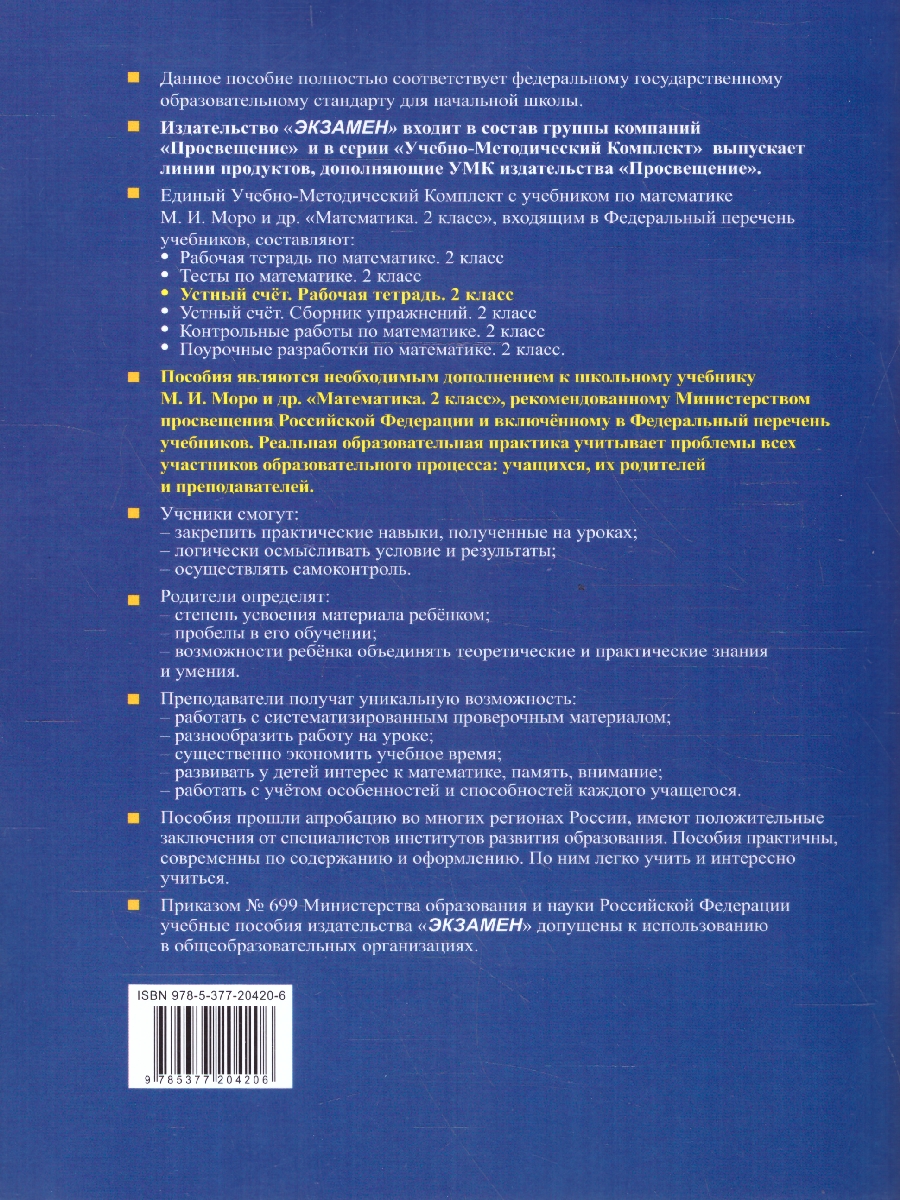 Данное пособие полностью соответствует федеральному государственному образовательному стандарту для начальной школы.

Издательство «ЭКЗАМЕН» входит в состав группы компаний «Просвещение» и в серии «Учебно-Методический Комплект» выпускает линии продуктов, дополняющие УМК издательства «Просвещение».

Единый Учебно-Методический Комплект с учебником по математике М. И. Моро и др. «Математика. 2 класс», входящим в Федеральный перечень учебников, составляют:
• Рабочая тетрадь по математике. 2 класс
• Тесты по математике. 2 класс
• Устный счёт. Рабочая тетрадь. 2 класс
• Устный счёт. Сборник упражнений. 2 класс
• Контрольные работы по математике. 2 класс
• Поурочные разработки по математике. 2 класс.

Пособия являются необходимым дополнением к школьному учебнику М. И. Моро и др. «Математика. 2 класс», рекомендованному Министерством просвещения Российской Федерации и включённому в Федеральный перечень учебников. Реальная образовательная практика учитывает проблемы всех участников образовательного процесса: учащихся, их родителей и преподавателей.

Ученики смогут:
– закрепить практические навыки, полученные на уроках;
– логически осмысливать условие и результаты;
– осуществлять самоконтроль.

Родители определят:
– степень усвоения материала ребёнком;
– пробелы в его обучении;
– возможности ребёнка объединять теоретические и практические знания и умения.

Преподаватели получат уникальную возможность:
– работать с систематизированным проверочным материалом;
– разнообразить работу на уроке;
– существенно экономить учебное время;
– развивать у детей интерес к математике, память, внимание;
– работать с учётом особенностей и способностей каждого учащегося.

Пособия прошли апробацию во многих регионах России, имеют положительные заключения от специалистов институтов развития образования. Пособия практичны, современны по содержанию и оформлению. По ним легко учить и интересно учиться.

Приказом № 699 Министерства образования и науки Российской Федерации учебные пособия издательства «ЭКЗАМЕН» допущены к использованию в общеобразовательных организациях.

ISBN 978-5-377-20420-6

9 785377 204206